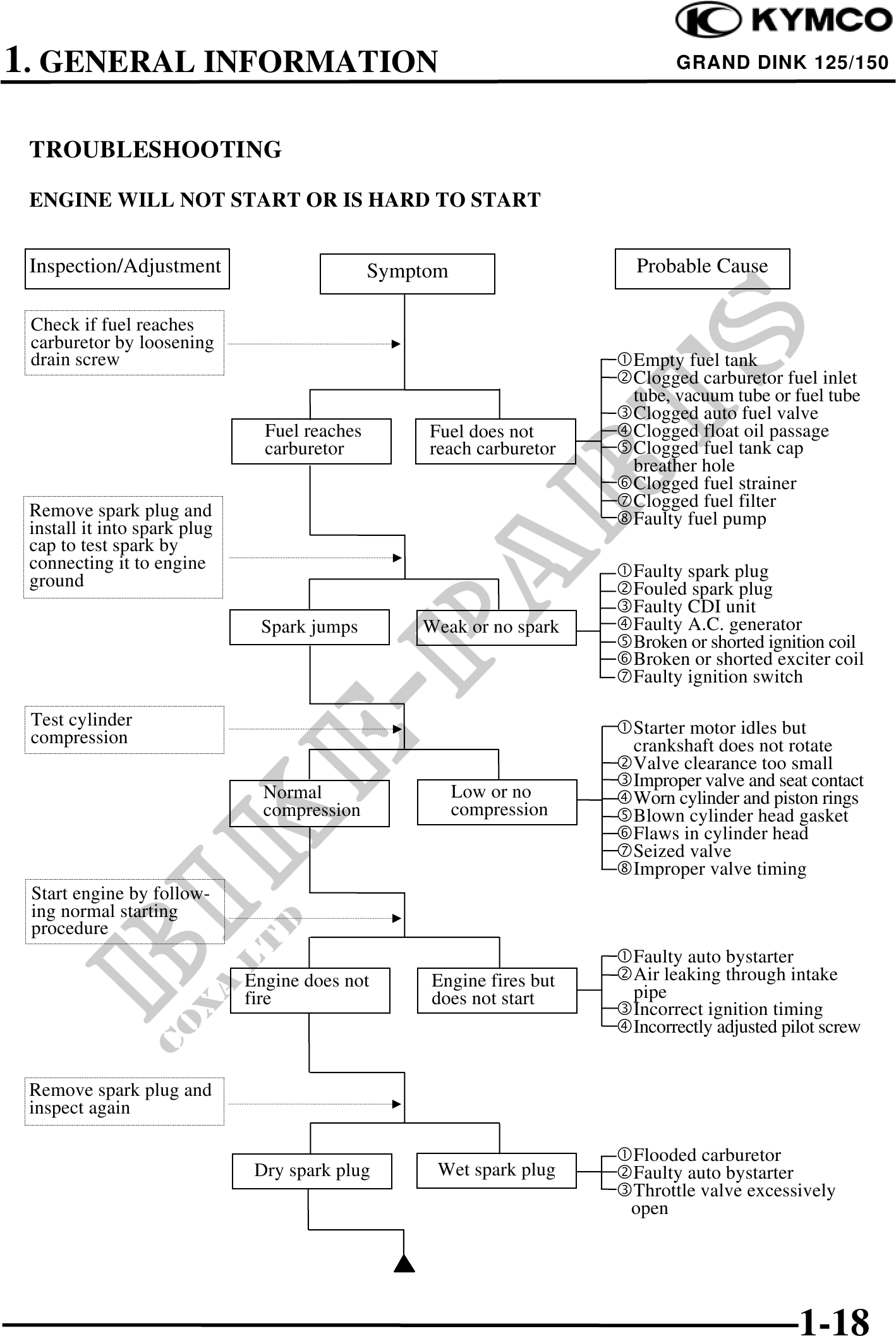 KYMCO

1. GENERAL INFORMATION

GRAND DINK 125/150

TROUBLESHOOTING

ENGINE WILL NOT START OR IS HARD TO START

Inspection/Adjustment

Symptom

Probable Cause

Check if fuel reaches carburetor by loosening drain screw

Fuel reaches carburetor

Fuel does not reach carburetor

①Empty fuel tank
②Clogged carburetor fuel inlet tube, vacuum tube or fuel tube
③Clogged auto fuel valve
④Clogged float oil passage
⑤Clogged fuel tank cap breather hole
⑥Clogged fuel strainer
⑦Clogged fuel filter
⑧Faulty fuel pump

Remove spark plug and install it into spark plug cap to test spark by connecting it to engine ground

Spark jumps

Weak or no spark

①Faulty spark plug
②Fouled spark plug
③Faulty CDI unit
④Faulty A.C. generator
⑤Broken or shorted ignition coil
⑥Broken or shorted exciter coil
⑦Faulty ignition switch

Test cylinder compression

Normal compression

Low or no compression

①Starter motor idles but crankshaft does not rotate
②Valve clearance too small
③Improper valve and seat contact
④Worn cylinder and piston rings
⑤Blown cylinder head gasket
⑥Flaws in cylinder head
⑦Seized valve
⑧Improper valve timing

Start engine by following normal starting procedure

Engine does not fire

Engine fires but does not start

①Faulty auto bystarter
②Air leaking through intake pipe
③Incorrect ignition timing
④Incorrectly adjusted pilot screw

Remove spark plug and inspect again

Dry spark plug

Wet spark plug

①Flooded carburetor
②Faulty auto bystarter
③Throttle valve excessively open

BIKE-PARTS
COXA LTD

1-18